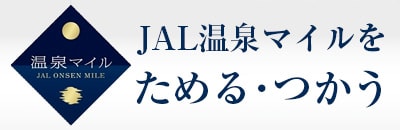 温泉マイル
JAL ONSEN MILE

JAL温泉マイルを
ためる・つかう